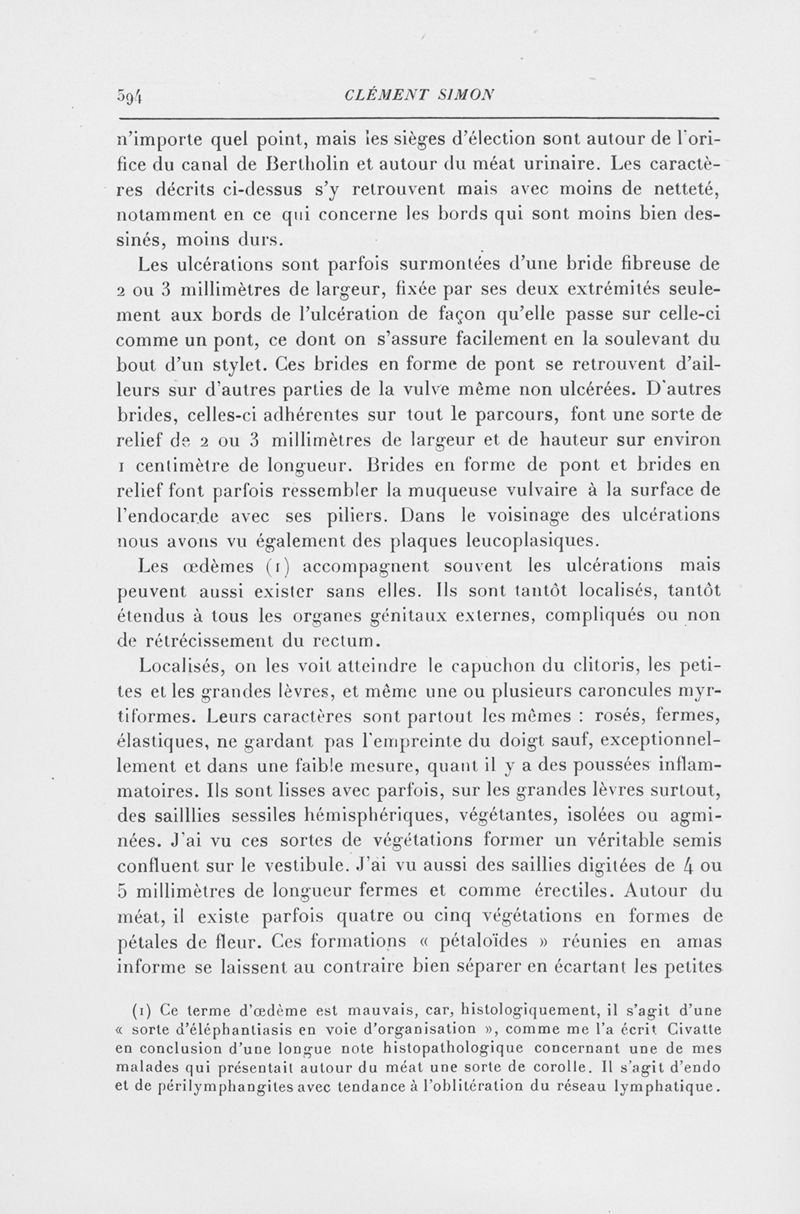 594 CLÉMENT SIMON

n'importe quel point, mais les sièges d'élection sont autour de l'orifice du canal de Bertholin et autour du méat urinaire. Les caractères décrits ci-dessus s'y retrouvent mais avec moins de netteté, notamment en ce qui concerne les bords qui sont moins bien dessinés, moins durs.

Les ulcérations sont parfois surmontées d'une bride fibreuse de 2 ou 3 millimètres de largeur, fixée par ses deux extrémités seulement aux bords de l'ulcération de façon qu'elle passe sur celle-ci comme un pont, ce dont on s'assure facilement en la soulevant du bout d'un stylet. Ces brides en forme de pont se retrouvent d'ailleurs sur d'autres parties de la vulve même non ulcérées. D'autres brides, celles-ci adhérentes sur tout le parcours, font une sorte de relief de 2 ou 3 millimètres de largeur et de hauteur sur environ 1 centimètre de longueur. Brides en forme de pont et brides en relief font parfois ressembler la muqueuse vulvaire à la surface de l'endocarde avec ses piliers. Dans le voisinage des ulcérations nous avons vu également des plaques leucoplasiques.

Les œdèmes (1) accompagnent souvent les ulcérations mais peuvent aussi exister sans elles. Ils sont tantôt localisés, tantôt étendus à tous les organes génitaux externes, compliqués ou non de rétrécissement du rectum.

Localisés, on les voit atteindre le capuchon du clitoris, les petites et les grandes lèvres, et même une ou plusieurs caroncules myrtiformes. Leurs caractères sont partout les mêmes : rosés, fermes, élastiques, ne gardant pas l'empreinte du doigt sauf, exceptionnellement et dans une faible mesure, quant il y a des poussées inflammatoires. Ils sont lisses avec parfois, sur les grandes lèvres surtout, des sailllies sessiles hémisphériques, végétantes, isolées ou agminées. J'ai vu ces sortes de végétations former un véritable semis confluent sur le vestibule. J'ai vu aussi des saillies digitées de 4 ou 5 millimètres de longueur fermes et comme érectiles. Autour du méat, il existe parfois quatre ou cinq végétations en formes de pétales de fleur. Ces formations « pétaloïdes » réunies en amas informe se laissent au contraire bien séparer en écartant les petites

(1) Ce terme d'œdème est mauvais, car, histologiquement, il s'agit d'une « sorte d'éléphantiasis en voie d'organisation », comme me l'a écrit Civatte en conclusion d'une longue note histopathologique concernant une de mes malades qui présentait autour du méat une sorte de corolle. Il s'agit d'endo et de périlymphangites avec tendance à l'oblitération du réseau lymphatique.